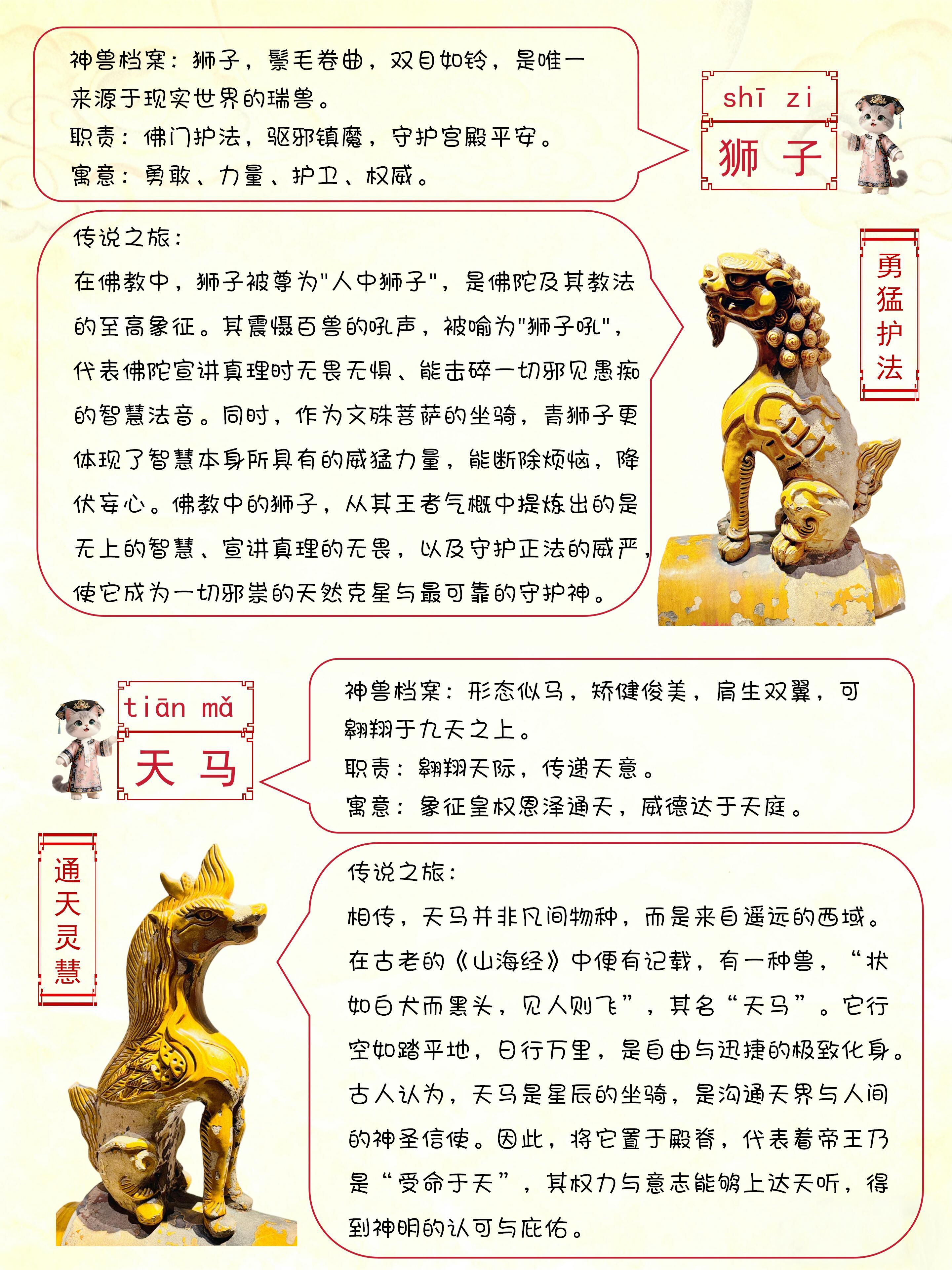 神兽档案：狮子，鬃毛卷曲，双目如铃，是唯一来源于现实世界的瑞兽。
职责：佛门护法，驱邪镇魔，守护宫殿平安。
寓意：勇敢、力量、护卫、权威。

shī zi
狮 子

传说之旅：
在佛教中，狮子被尊为"人中狮子"，是佛陀及其教法的至高象征。其震慑百兽的吼声，被喻为"狮子吼"，代表佛陀宣讲真理时无畏无惧、能击碎一切邪见愚痴的智慧法音。同时，作为文殊菩萨的坐骑，青狮子更体现了智慧本身所具有的威猛力量，能断除烦恼，降伏妄心。佛教中的狮子，从其王者气概中提炼出的是无上的智慧、宣讲真理的无畏，以及守护正法的威严，使它成为一切邪祟的天然克星与最可靠的守护神。

勇猛护法

tiān mǎ
天 马

神兽档案：形态似马，矫健俊美，肩生双翼，可翱翔于九天之上。
职责：翱翔天际，传递天意。
寓意：象征皇权恩泽通天，威德达于天庭。

通天灵慧

传说之旅：
相传，天马并非凡间物种，而是来自遥远的西域。在古老的《山海经》中便有记载，有一种兽，“状如白犬而黑头，见人则飞”，其名“天马”。它行空如踏平地，日行万里，是自由与迅捷的极致化身。古人认为，天马是星辰的坐骑，是沟通天界与人间的神圣信使。因此，将它置于殿脊，代表着帝王乃是“受命于天”，其权力与意志能够上达天听，得到神明的认可与庇佑。